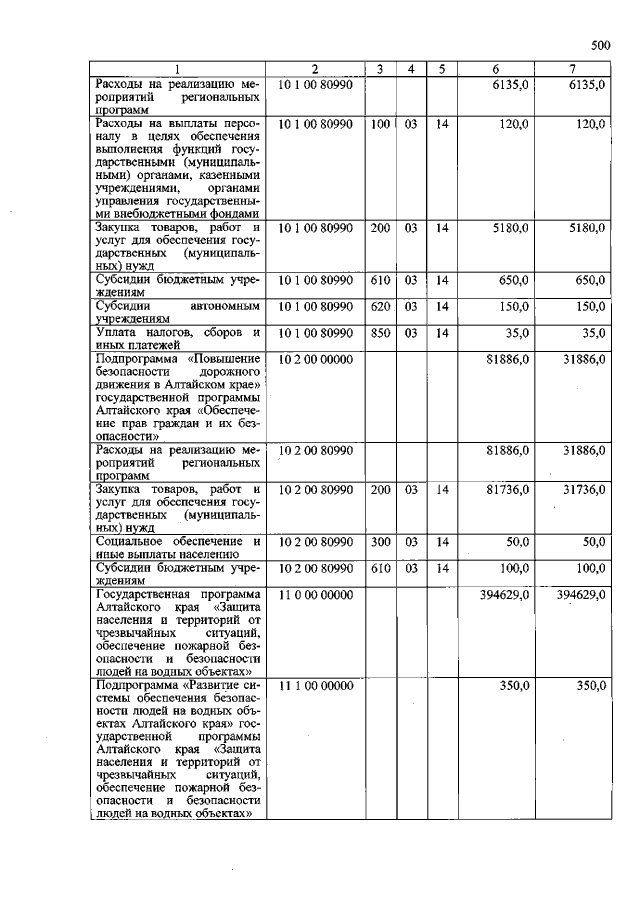 500

| 1 | 2 | 3 | 4 | 5 | 6 | 7 |
|---|---|---|---|---|---|---|
| Расходы на реализацию мероприятий региональных программ | 10 1 00 80990 | | | | 6135,0 | 6135,0 |
| Расходы на выплаты персоналу в целях обеспечения выполнения функций государственными (муниципальными) органами, казенными учреждениями, органами управления государственными внебюджетными фондами | 10 1 00 80990 | 100 | 03 | 14 | 120,0 | 120,0 |
| Закупка товаров, работ и услуг для обеспечения государственных (муниципальных) нужд | 10 1 00 80990 | 200 | 03 | 14 | 5180,0 | 5180,0 |
| Субсидии бюджетным учреждениям | 10 1 00 80990 | 610 | 03 | 14 | 650,0 | 650,0 |
| Субсидии автономным учреждениям | 10 1 00 80990 | 620 | 03 | 14 | 150,0 | 150,0 |
| Уплата налогов, сборов и иных платежей | 10 1 00 80990 | 850 | 03 | 14 | 35,0 | 35,0 |
| Подпрограмма «Повышение безопасности дорожного движения в Алтайском крае» государственной программы Алтайского края «Обеспечение прав граждан и их безопасности» | 10 2 00 00000 | | | | 81886,0 | 31886,0 |
| Расходы на реализацию мероприятий региональных программ | 10 2 00 80990 | | | | 81886,0 | 31886,0 |
| Закупка товаров, работ и услуг для обеспечения государственных (муниципальных) нужд | 10 2 00 80990 | 200 | 03 | 14 | 81736,0 | 31736,0 |
| Социальное обеспечение и иные выплаты населению | 10 2 00 80990 | 300 | 03 | 14 | 50,0 | 50,0 |
| Субсидии бюджетным учреждениям | 10 2 00 80990 | 610 | 03 | 14 | 100,0 | 100,0 |
| Государственная программа Алтайского края «Защита населения и территорий от чрезвычайных ситуаций, обеспечение пожарной безопасности и безопасности людей на водных объектах» | 11 0 00 00000 | | | | 394629,0 | 394629,0 |
| Подпрограмма «Развитие системы обеспечения безопасности людей на водных объектах Алтайского края» государственной программы Алтайского края «Защита населения и территорий от чрезвычайных ситуаций, обеспечение пожарной безопасности и безопасности людей на водных объектах» | 11 1 00 00000 | | | | 350,0 | 350,0 |